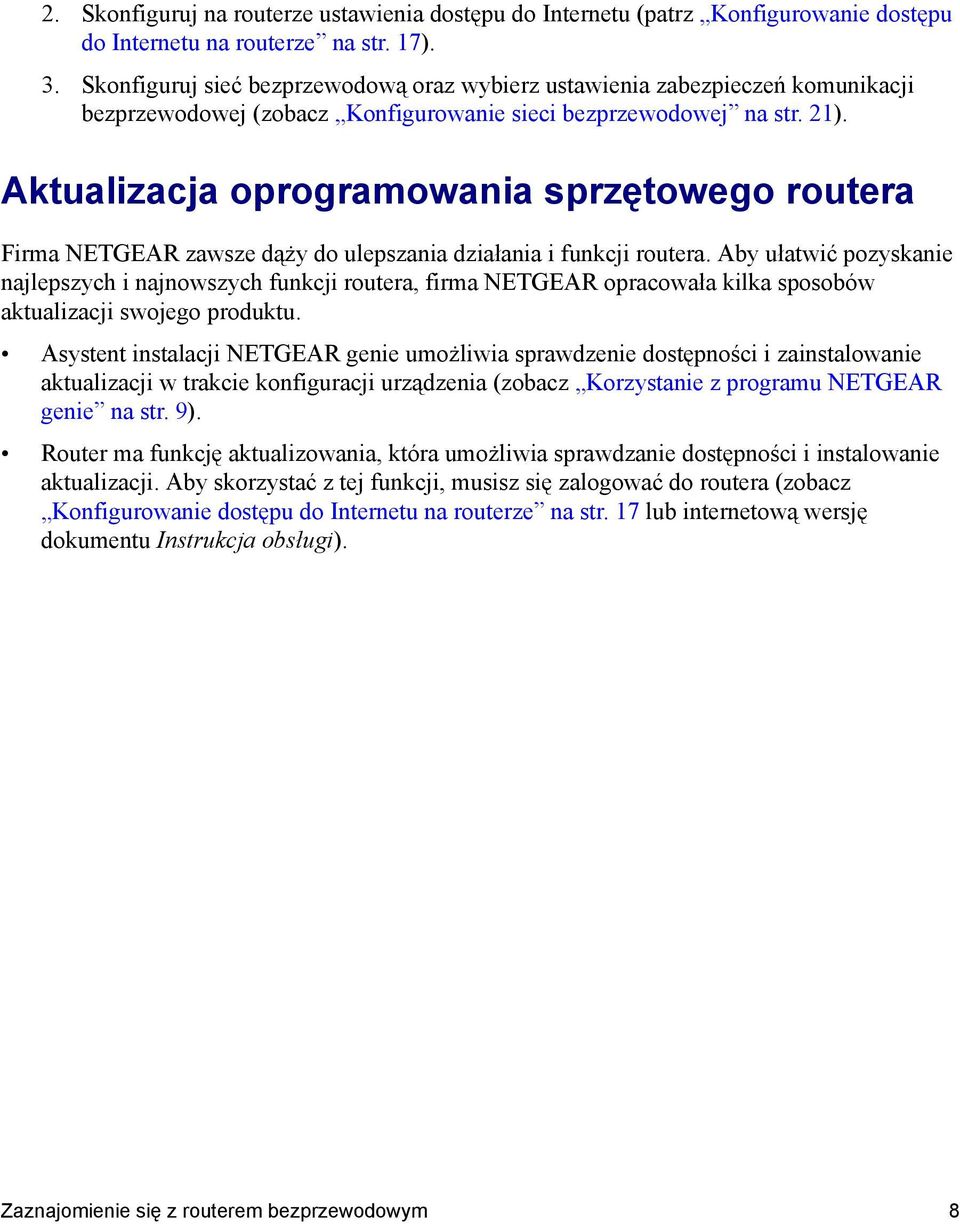 2. Skonfiguruj na routerze ustawienia dostępu do Internetu (patrz „Konfigurowanie dostępu do Internetu na routerze” na str. 17).

3. Skonfiguruj sieć bezprzewodową oraz wybierz ustawienia zabezpieczeń komunikacji bezprzewodowej (zobacz „Konfigurowanie sieci bezprzewodowej” na str. 21).

Aktualizacja oprogramowania sprzętowego routera

Firma NETGEAR zawsze dąży do ulepszania działania i funkcji routera. Aby ułatwić pozyskanie najlepszych i najnowszych funkcji routera, firma NETGEAR opracowała kilka sposobów aktualizacji swojego produktu.

• Asystent instalacji NETGEAR genie umożliwia sprawdzenie dostępności i zainstalowanie aktualizacji w trakcie konfiguracji urządzenia (zobacz „Korzystanie z programu NETGEAR genie” na str. 9).

• Router ma funkcję aktualizowania, która umożliwia sprawdzanie dostępności i instalowanie aktualizacji. Aby skorzystać z tej funkcji, musisz się zalogować do routera (zobacz „Konfigurowanie dostępu do Internetu na routerze” na str. 17 lub internetową wersję dokumentu Instrukcja obsługi).

Zaznajomienie się z routerem bezprzewodowym 8